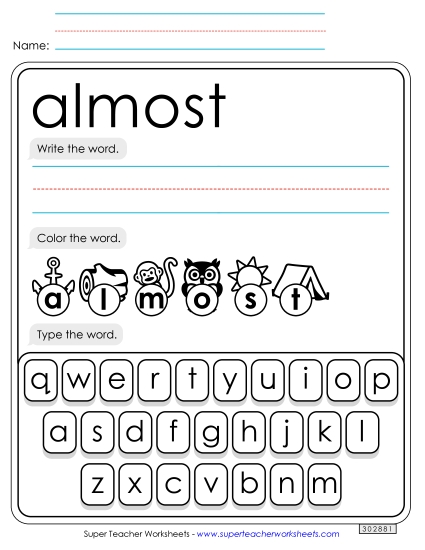 Name:

almost

Write the word.

Color the word.

a l m o s t

Type the word.

q w e r t y u i o p

a s d f g h j k l

z x c v b n m

Super Teacher Worksheets - www.superteacherworksheets.com

302881